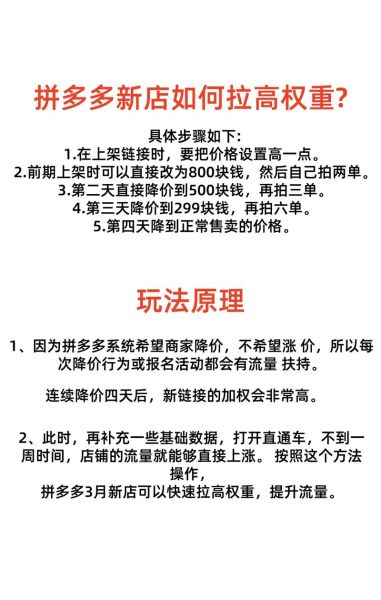 拼多多新店如何拉高权重?

具体步骤如下:
1.在上架链接时，要把价格设置高一点。
2.前期上架时可以直接改为800块钱，然后自己拍两单。
3.第二天直接降价到500块钱，再拍三单。
4.第三天降价到299块钱，再拍六单。
5.第四天降到正常售卖的价格。

玩法原理

1、因为拼多多系统希望商家降价，不希望涨 价，所以每次降价行为或报名活动都会有流量 扶持。

连续降价四天后，新链接的加权会非常高。

2、此时，再补充一些基础数据，打开直通车，不到一周时间，店铺的流量就能够直接上涨。 按照这个方法操作，
拼多多3月新店可以快速拉高权重，提升流量。